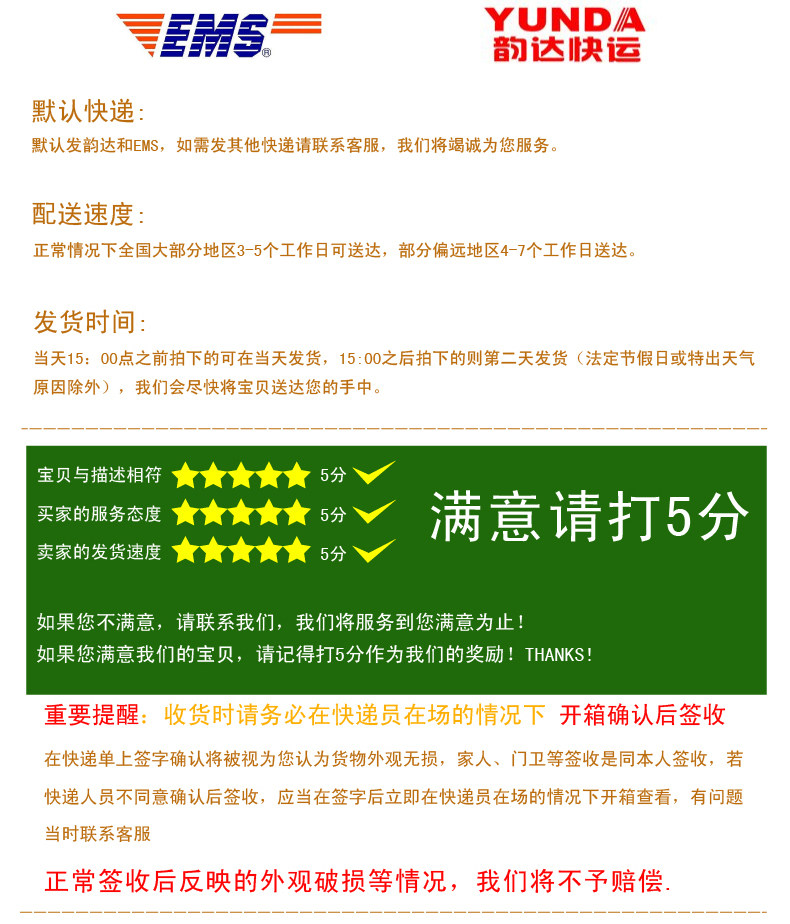 EMS

YUNDA
韵达快运

默认快递:
默认发韵达和EMS，如需发其他快递请联系客服，我们将竭诚为您服务。

配送速度:
正常情况下全国大部分地区3-5个工作日可送达，部分偏远地区4-7个工作日送达。

发货时间:
当天15:00点之前拍下的可在当天发货，15:00之后拍下的则第二天发货（法定节假日或特出天气原因除外），我们会尽快将宝贝送达您的手中。

宝贝与描述相符 5分
买家的服务态度 5分
卖家的发货速度 5分

满意请打5分

如果您不满意，请联系我们，我们将服务到您满意为止！
如果您满意我们的宝贝，请记得打5分作为我们的奖励！THANKS!

重要提醒：收货时请务必在快递员在场的情况下 开箱确认后签收

在快递单上签字确认将被视为您认为货物外观无损，家人、门卫等签收是同本人签收，若快递人员不同意确认后签收，应当在签字后立即在快递员在场的情况下开箱查看，有问题当时联系客服

正常签收后反映的外观破损等情况，我们将不予赔偿.